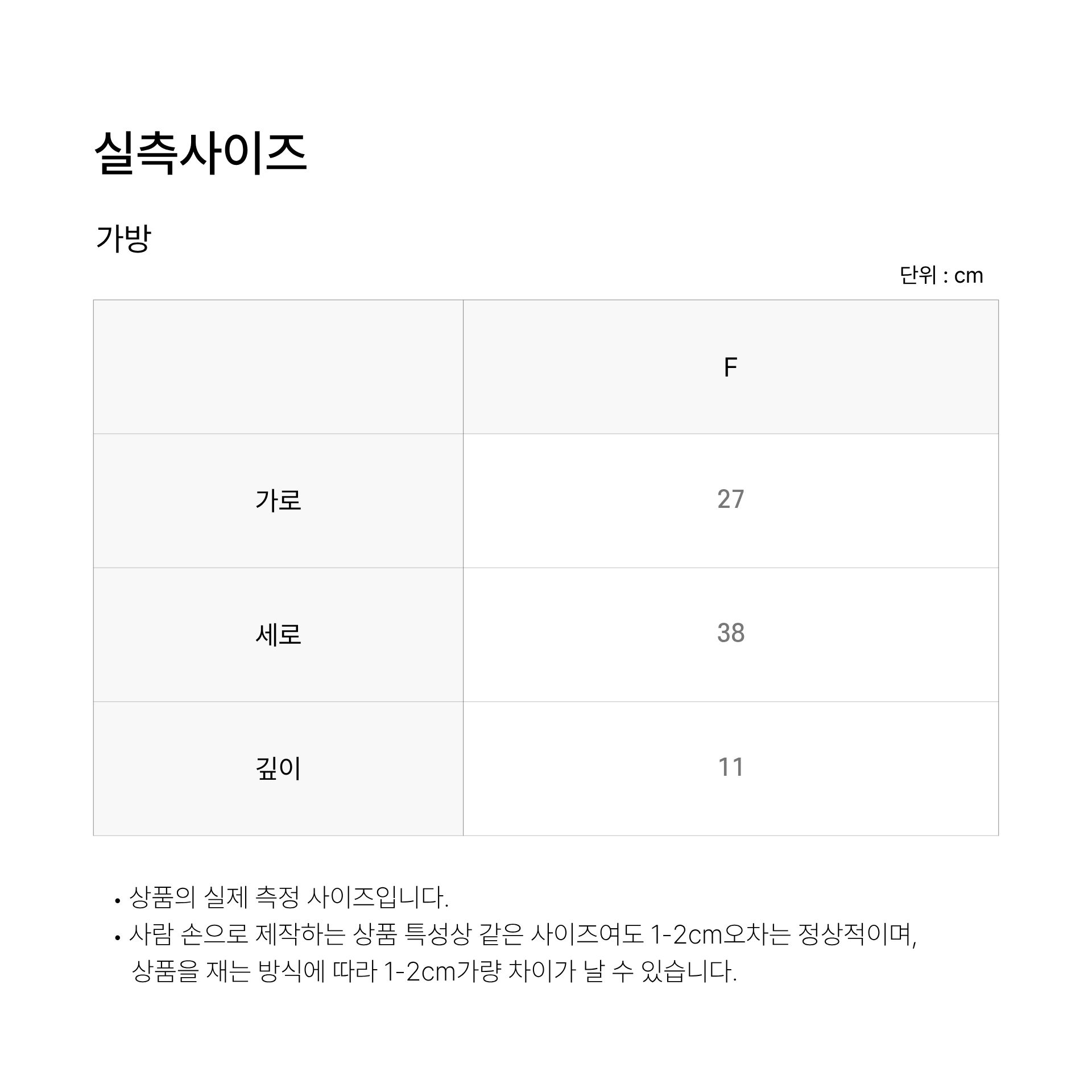 실측사이즈

가방

단위 : cm

| | F |
|---|---|
| 가로 | 27 |
| 세로 | 38 |
| 깊이 | 11 |

• 상품의 실제 측정 사이즈입니다.
• 사람 손으로 제작하는 상품 특성상 같은 사이즈여도 1-2cm오차는 정상적이며, 상품을 재는 방식에 따라 1-2cm가량 차이가 날 수 있습니다.